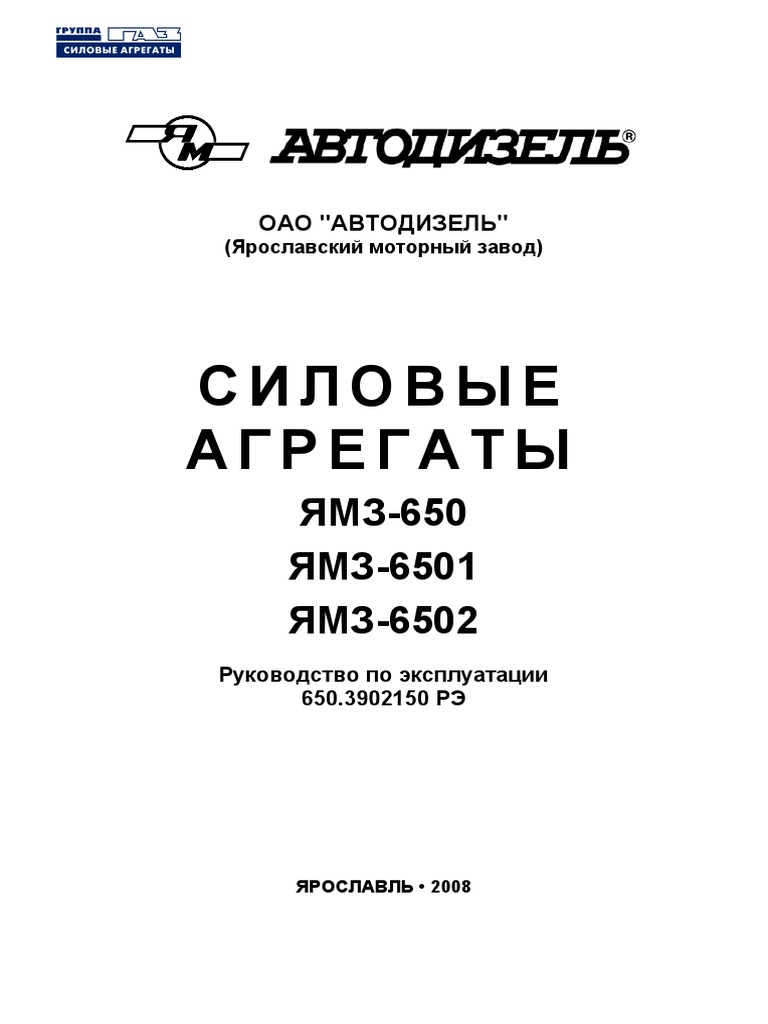 ГРУППА ГАЗ
СИЛОВЫЕ АГРЕГАТЫ

ЯМ АВТОДИЗЕЛЬ®

ОАО "АВТОДИЗЕЛЬ"
(Ярославский моторный завод)

СИЛОВЫЕ
АГРЕГАТЫ
ЯМЗ-650
ЯМЗ-6501
ЯМЗ-6502

Руководство по эксплуатации
650.3902150 РЭ

ЯРОСЛАВЛЬ • 2008